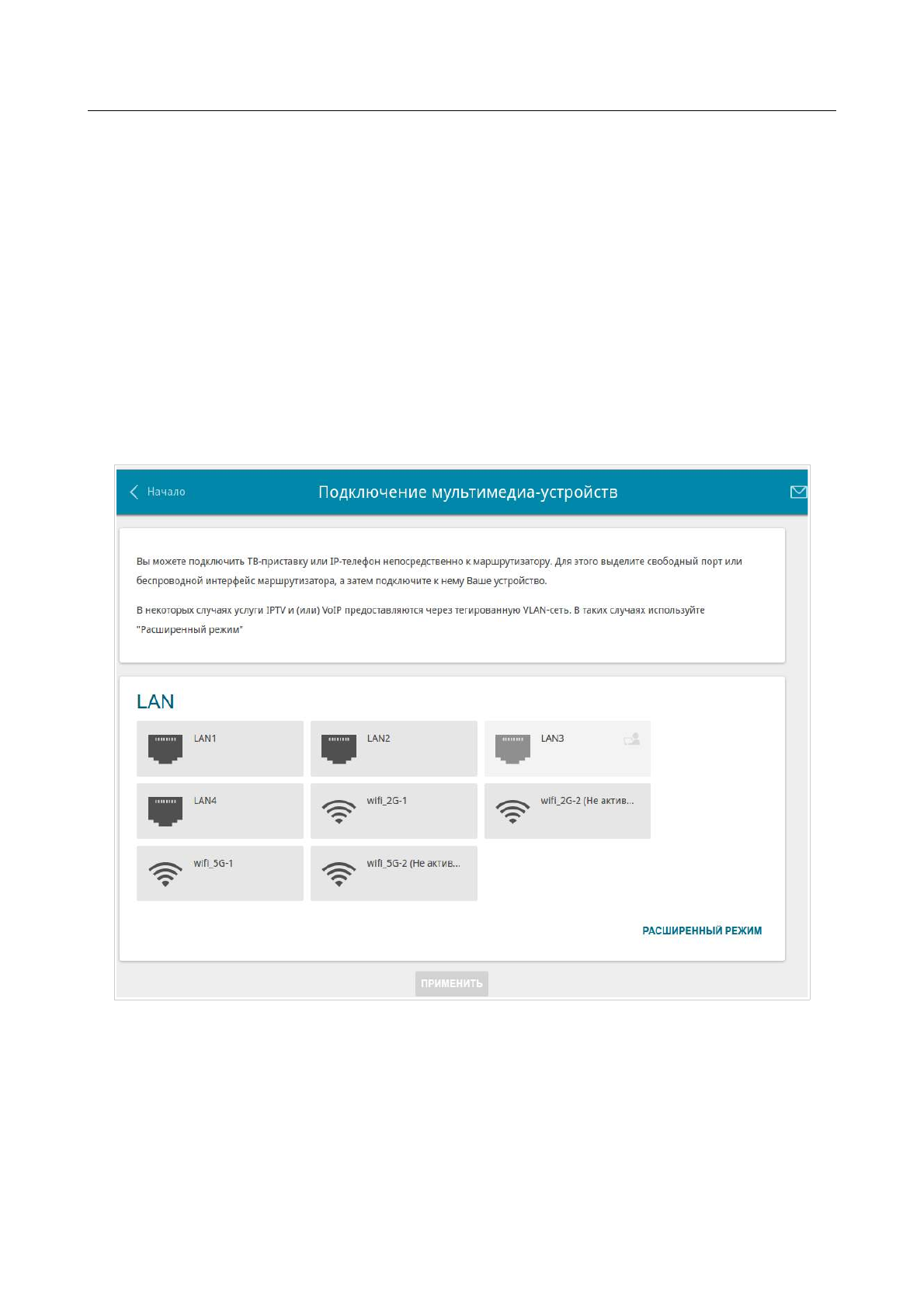 Начало

Подключение мультимедиа-устройств

Вы можете подключить ТВ-приставку или IP-телефон непосредственно к маршрутизатору. Для этого выделите свободный порт или беспроводной интерфейс маршрутизатора, а затем подключите к нему Ваше устройство.

В некоторых случаях услуги IPTV и (или) VoIP предоставляются через тегированную VLAN-сеть. В таких случаях используйте "Расширенный режим"

LAN

LAN1

LAN2

LAN3

LAN4

wifi_2G-1

wifi_2G-2 (Не актив...

wifi_5G-1

wifi_5G-2 (Не актив...

РАСШИРЕННЫЙ РЕЖИМ

ПРИМЕНИТЬ